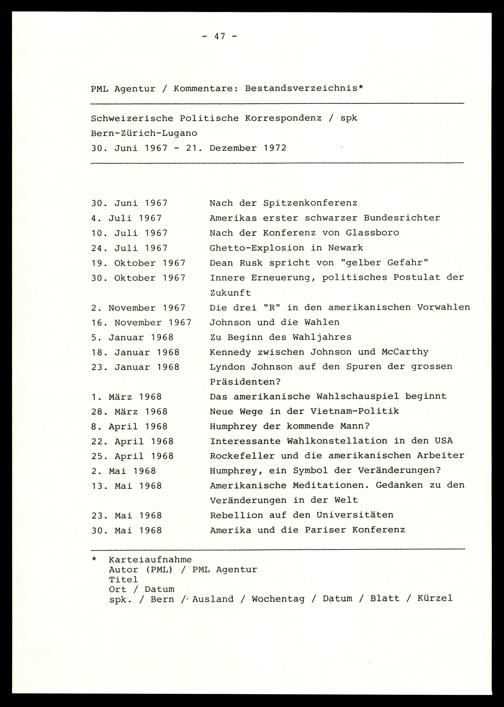 - 47 -

PML Agentur / Kommentare: Bestandsverzeichnis*

Schweizerische Politische Korrespondenz / spk
Bern-Zürich-Lugano
30. Juni 1967 - 21. Dezember 1972

| | |
|---|---|
| 30. Juni 1967 | Nach der Spitzenkonferenz |
| 4. Juli 1967 | Amerikas erster schwarzer Bundesrichter |
| 10. Juli 1967 | Nach der Konferenz von Glassboro |
| 24. Juli 1967 | Ghetto-Explosion in Newark |
| 19. Oktober 1967 | Dean Rusk spricht von "gelber Gefahr" |
| 30. Oktober 1967 | Innere Erneuerung, politisches Postulat der Zukunft |
| 2. November 1967 | Die drei "R" in den amerikanischen Vorwahlen |
| 16. November 1967 | Johnson und die Wahlen |
| 5. Januar 1968 | Zu Beginn des Wahljahres |
| 18. Januar 1968 | Kennedy zwischen Johnson und McCarthy |
| 23. Januar 1968 | Lyndon Johnson auf den Spuren der grossen Präsidenten? |
| 1. März 1968 | Das amerikanische Wahlschauspiel beginnt |
| 28. März 1968 | Neue Wege in der Vietnam-Politik |
| 8. April 1968 | Humphrey der kommende Mann? |
| 22. April 1968 | Interessante Wahlkonstellation in den USA |
| 25. April 1968 | Rockefeller und die amerikanischen Arbeiter |
| 2. Mai 1968 | Humphrey, ein Symbol der Veränderungen? |
| 13. Mai 1968 | Amerikanische Meditationen. Gedanken zu den Veränderungen in der Welt |
| 23. Mai 1968 | Rebellion auf den Universitäten |
| 30. Mai 1968 | Amerika und die Pariser Konferenz |

* Karteiaufnahme
Autor (PML) / PML Agentur
Titel
Ort / Datum
spk. / Bern / Ausland / Wochentag / Datum / Blatt / Kürzel